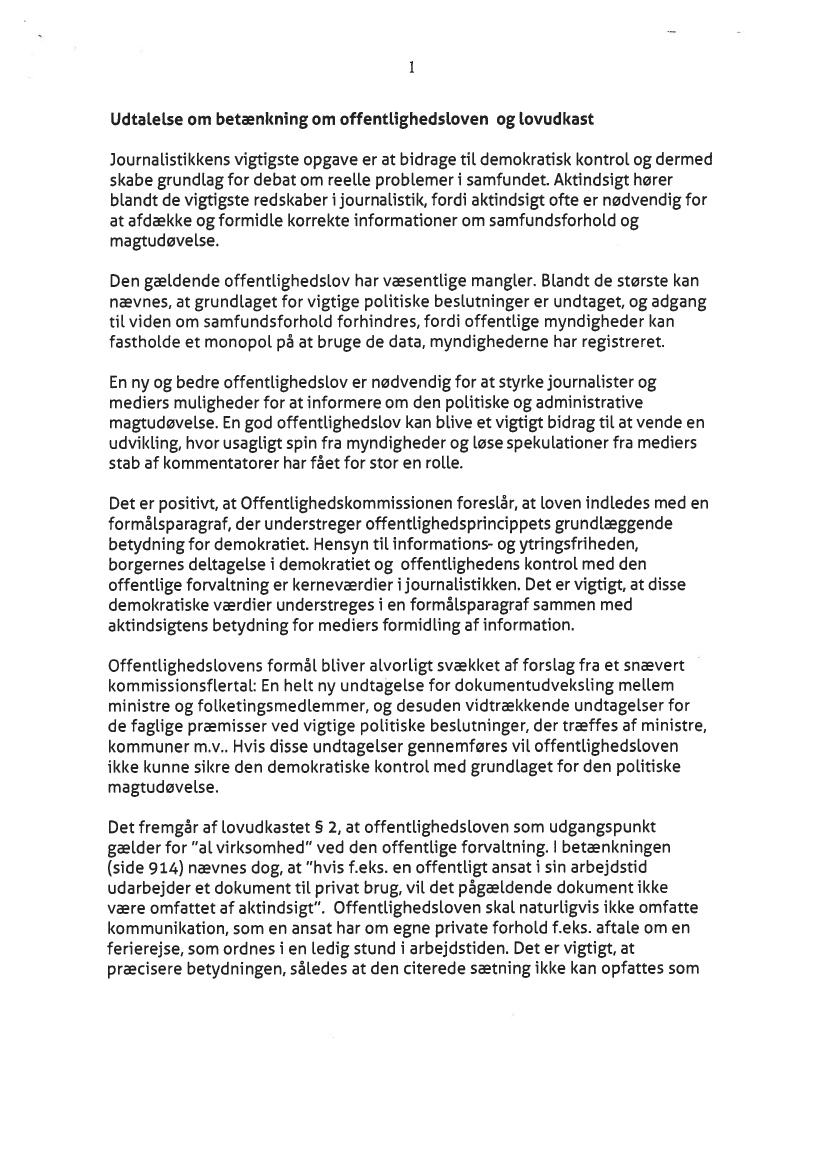 1

Udtalelse om betænkning om offentlighedsloven og lovudkast

Journalistikkens vigtigste opgave er at bidrage til demokratisk kontrol og dermed skabe grundlag for debat om reelle problemer i samfundet. Aktindsigt hører blandt de vigtigste redskaber i journalistik, fordi aktindsigt ofte er nødvendig for at afdække og formidle korrekte informationer om samfundsforhold og magtudøvelse.

Den gældende offentlighedslov har væsentlige mangler. Blandt de største kan nævnes, at grundlaget for vigtige politiske beslutninger er undtaget, og adgang til viden om samfundsforhold forhindres, fordi offentlige myndigheder kan fastholde et monopol på at bruge de data, myndighederne har registreret.

En ny og bedre offentlighedslov er nødvendig for at styrke journalister og mediers muligheder for at informere om den politiske og administrative magtudøvelse. En god offentlighedslov kan blive et vigtigt bidrag til at vende en udvikling, hvor usagligt spin fra myndigheder og løse spekulationer fra mediers stab af kommentatorer har fået for stor en rolle.

Det er positivt, at Offentlighedskommissionen foreslår, at loven indledes med en formålsparagraf, der understreger offentlighedsprincippets grundlæggende betydning for demokratiet. Hensyn til informations- og ytringsfriheden, borgernes deltagelse i demokratiet og offentlighedens kontrol med den offentlige forvaltning er kerneværdier i journalistikken. Det er vigtigt, at disse demokratiske værdier understreges i en formålsparagraf sammen med aktindsigtens betydning for mediers formidling af information.

Offentlighedslovens formål bliver alvorligt svækket af forslag fra et snævert kommissionsflertal: En helt ny undtagelse for dokumentudveksling mellem ministre og folketingsmedlemmer, og desuden vidtrækkende undtagelser for de faglige præmisser ved vigtige politiske beslutninger, der træffes af ministre, kommuner m.v.. Hvis disse undtagelser gennemføres vil offentlighedsloven ikke kunne sikre den demokratiske kontrol med grundlaget for den politiske magtudøvelse.

Det fremgår af lovudkastet § 2, at offentlighedsloven som udgangspunkt gælder for "al virksomhed" ved den offentlige forvaltning. I betænkningen (side 914) nævnes dog, at "hvis f.eks. en offentligt ansat i sin arbejdstid udarbejder et dokument til privat brug, vil det pågældende dokument ikke være omfattet af aktindsigt". Offentlighedsloven skal naturligvis ikke omfatte kommunikation, som en ansat har om egne private forhold f.eks. aftale om en ferierejse, som ordnes i en ledig stund i arbejdstiden. Det er vigtigt, at præcisere betydningen, således at den citerede sætning ikke kan opfattes som